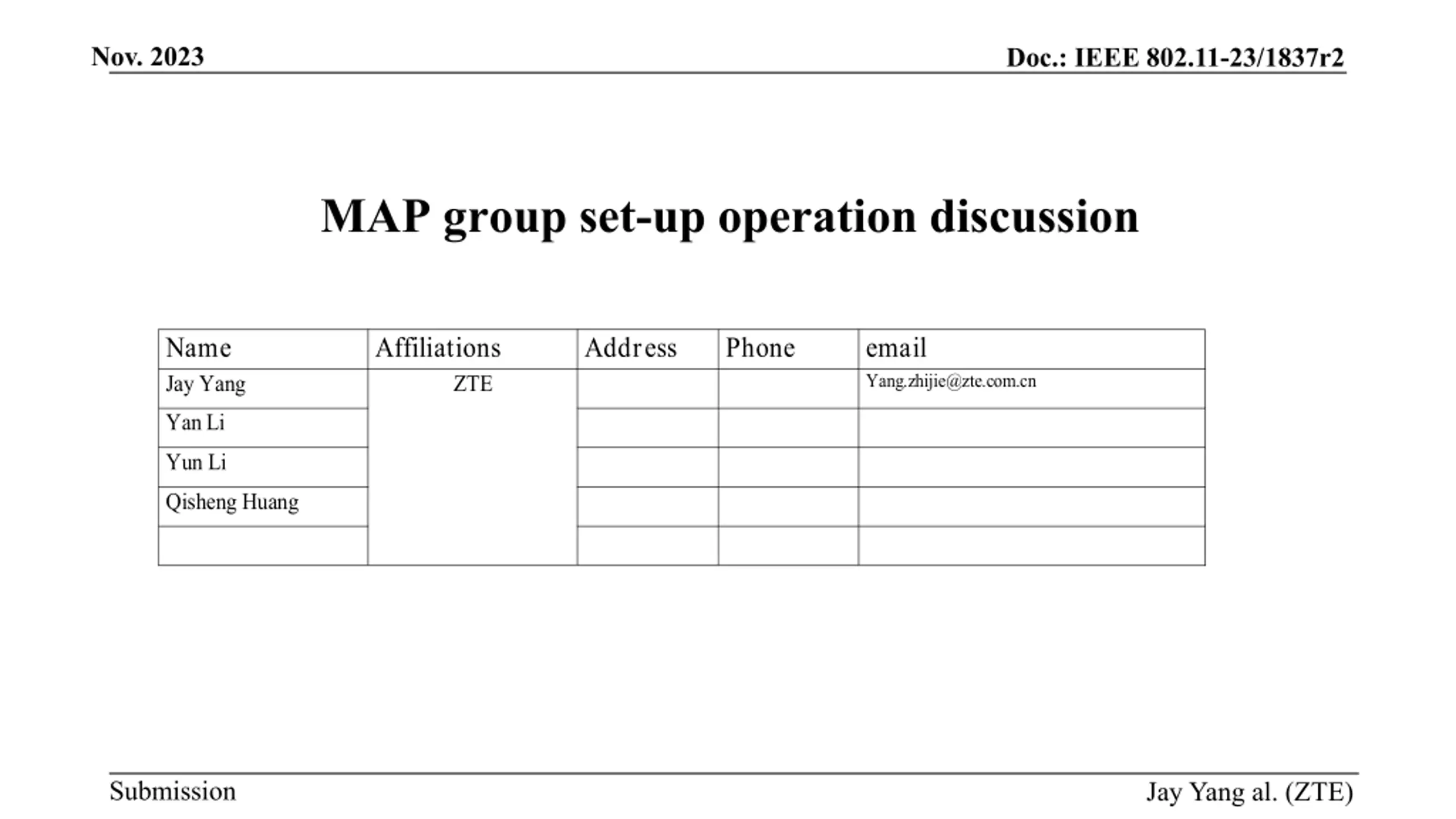 Nov. 2023

Doc.: IEEE 802.11-23/1837r2

MAP group set-up operation discussion

| Name | Affiliations | Address | Phone | email |
|---|---|---|---|---|
| Jay Yang | ZTE | | | Yang.zhijie@zte.com.cn |
| Yan Li | | | | |
| Yun Li | | | | |
| Qisheng Huang | | | | |
| | | | | |

Submission

Jay Yang al. (ZTE)